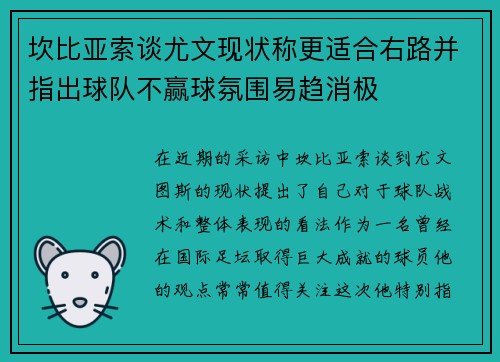 坎比亚索谈尤文现状称更适合右路并指出球队不赢球氛围易趋消极

在近期的采访中坎比亚索谈到尤文图斯的现状提出了自己对于球队战术和整体表现的看法作为一名曾经在国际足坛取得巨大成就的球员他的观点常常值得关注这次他特别指